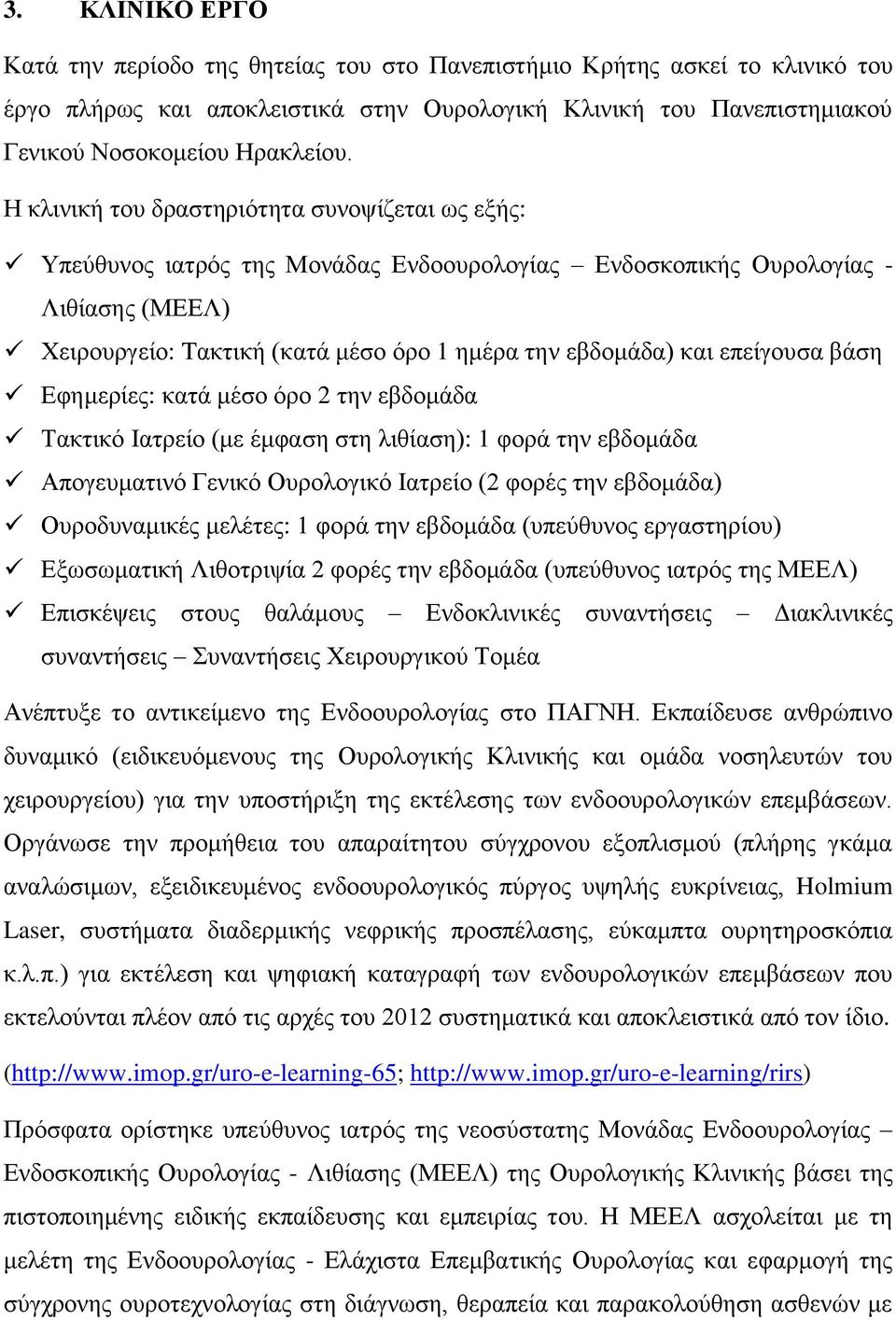 3. ΚΛΙΝΙΚΟ ΕΡΓΟ

Κατά την περίοδο της θητείας του στο Πανεπιστήμιο Κρήτης ασκεί το κλινικό του έργο πλήρως και αποκλειστικά στην Ουρολογική Κλινική του Πανεπιστημιακού Γενικού Νοσοκομείου Ηρακλείου.

Η κλινική του δραστηριότητα συνοψίζεται ως εξής:

✓ Υπεύθυνος ιατρός της Μονάδας Ενδοουρολογίας – Ενδοσκοπικής Ουρολογίας - Λιθίασης (ΜΕΕΛ)
✓ Χειρουργείο: Τακτική (κατά μέσο όρο 1 ημέρα την εβδομάδα) και επείγουσα βάση
✓ Εφημερίες: κατά μέσο όρο 2 την εβδομάδα
✓ Τακτικό Ιατρείο (με έμφαση στη λιθίαση): 1 φορά την εβδομάδα
✓ Απογευματινό Γενικό Ουρολογικό Ιατρείο (2 φορές την εβδομάδα)
✓ Ουροδυναμικές μελέτες: 1 φορά την εβδομάδα (υπεύθυνος εργαστηρίου)
✓ Εξωσωματική Λιθοτριψία 2 φορές την εβδομάδα (υπεύθυνος ιατρός της ΜΕΕΛ)
✓ Επισκέψεις στους θαλάμους – Ενδοκλινικές συναντήσεις – Διακλινικές συναντήσεις – Συναντήσεις Χειρουργικού Τομέα

Ανέπτυξε το αντικείμενο της Ενδοουρολογίας στο ΠΑΓΝΗ. Εκπαίδευσε ανθρώπινο δυναμικό (ειδικευόμενους της Ουρολογικής Κλινικής και ομάδα νοσηλευτών του χειρουργείου) για την υποστήριξη της εκτέλεσης των ενδοουρολογικών επεμβάσεων. Οργάνωσε την προμήθεια του απαραίτητου σύγχρονου εξοπλισμού (πλήρης γκάμα αναλώσιμων, εξειδικευμένος ενδοουρολογικός πύργος υψηλής ευκρίνειας, Holmium Laser, συστήματα διαδερμικής νεφρικής προσπέλασης, εύκαμπτα ουρητηροσκόπια κ.λ.π.) για εκτέλεση και ψηφιακή καταγραφή των ενδουρολογικών επεμβάσεων που εκτελούνται πλέον από τις αρχές του 2012 συστηματικά και αποκλειστικά από τον ίδιο.

(http://www.imop.gr/uro-e-learning-65; http://www.imop.gr/uro-e-learning/rirs)

Πρόσφατα ορίστηκε υπεύθυνος ιατρός της νεοσύστατης Μονάδας Ενδοουρολογίας – Ενδοσκοπικής Ουρολογίας - Λιθίασης (ΜΕΕΛ) της Ουρολογικής Κλινικής βάσει της πιστοποιημένης ειδικής εκπαίδευσης και εμπειρίας του. Η ΜΕΕΛ ασχολείται με τη μελέτη της Ενδοουρολογίας - Ελάχιστα Επεμβατικής Ουρολογίας και εφαρμογή της σύγχρονης ουροτεχνολογίας στη διάγνωση, θεραπεία και παρακολούθηση ασθενών με